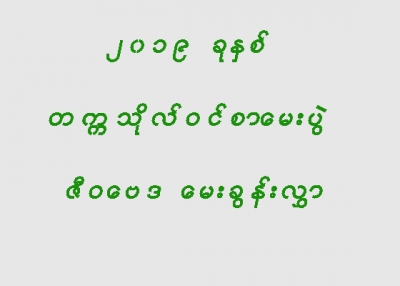 ၂၀၁၉ ခုနှစ်

တက္ကသိုလ်ဝင်စာမေးပွဲ

ဇီဝဗေဒ မေးခွန်းလွှာ